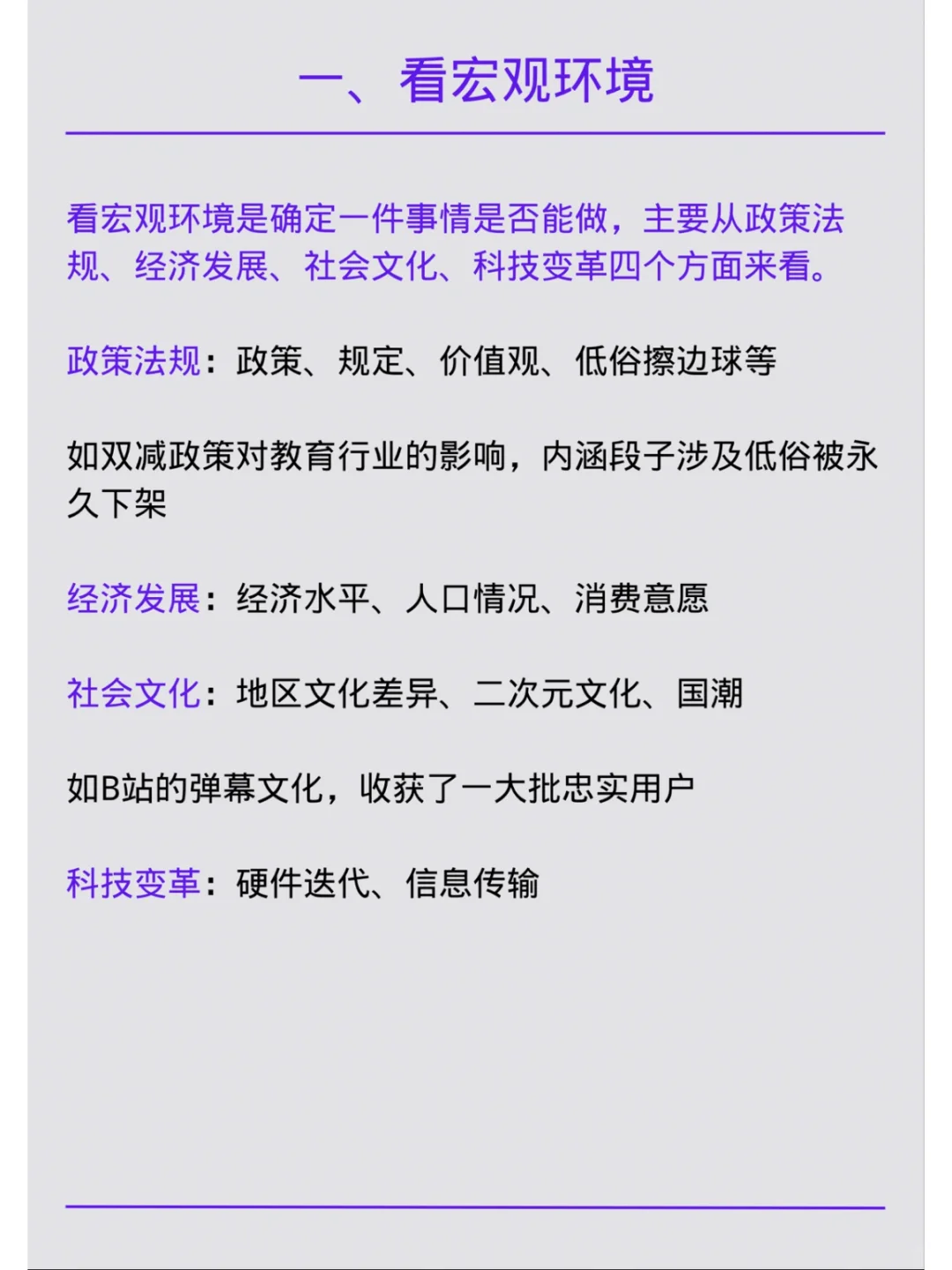 一、看宏观环境

看宏观环境是确定一件事情是否能做，主要从政策法规、经济发展、社会文化、科技变革四个方面来看。

政策法规：政策、规定、价值观、低俗擦边球等

如双减政策对教育行业的影响，内涵段子涉及低俗被永久下架

经济发展：经济水平、人口情况、消费意愿

社会文化：地区文化差异、二次元文化、国潮

如B站的弹幕文化，收获了一大批忠实用户

科技变革：硬件迭代、信息传输